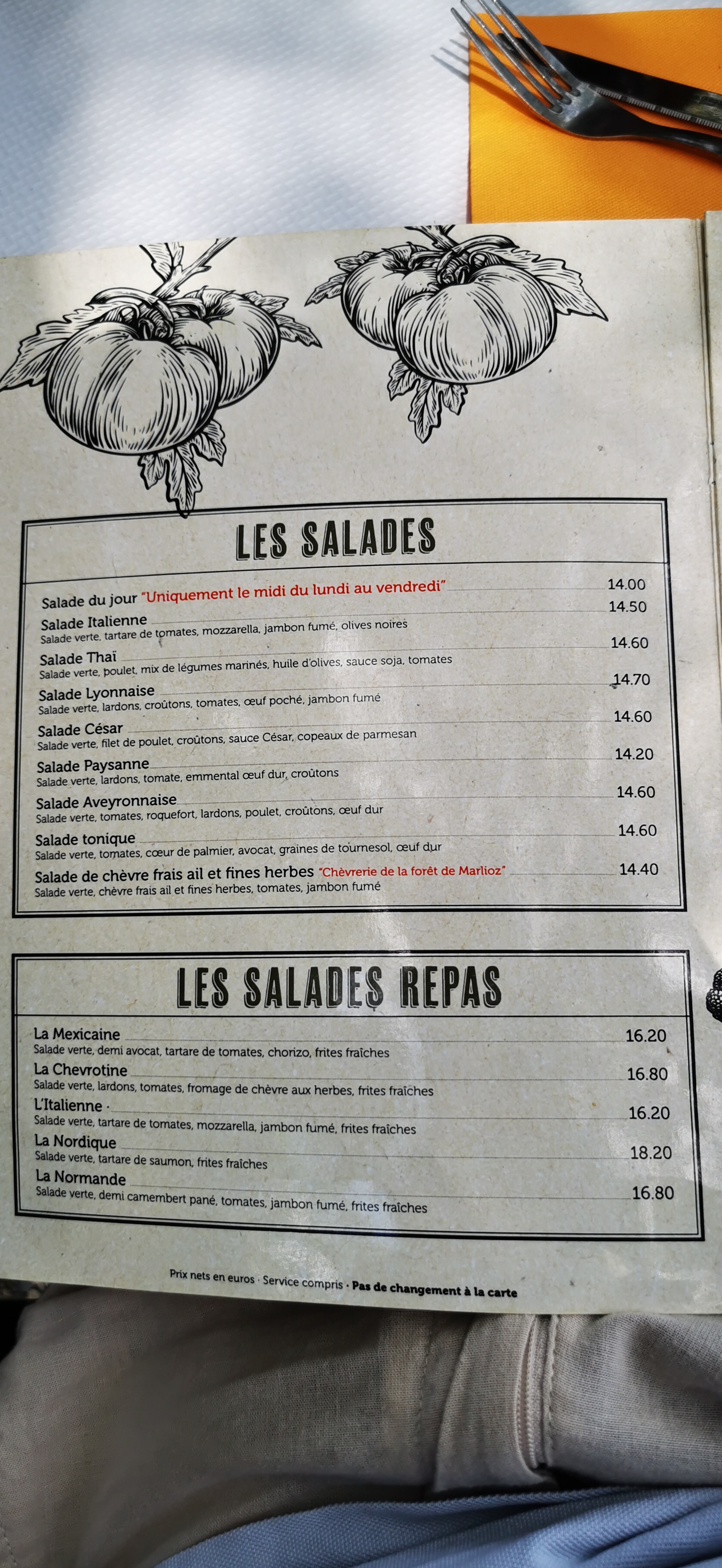 LES SALADES

Salade du jour "Uniquement le midi du lundi au vendredi" 14.00

Salade Italienne 14.50
Salade verte, tartare de tomates, mozzarella, jambon fumé, olives noires

Salade Thaï 14.60
Salade verte, poulet, mix de légumes marinés, huile d'olives, sauce soja, tomates

Salade Lyonnaise 14.70
Salade verte, lardons, croûtons, tomates, œuf poché, jambon fumé

Salade César 14.60
Salade verte, filet de poulet, croûtons, sauce César, copeaux de parmesan

Salade Paysanne 14.20
Salade verte, lardons, tomate, emmental œuf dur, croûtons

Salade Aveyronnaise 14.60
Salade verte, tomates, roquefort, lardons, poulet, croûtons, œuf dur

Salade tonique 14.60
Salade verte, tomates, cœur de palmier, avocat, graines de tournesol, œuf dur

Salade de chèvre frais ail et fines herbes "Chèvrerie de la forêt de Marlioz" 14.40
Salade verte, chèvre frais ail et fines herbes, tomates, jambon fumé

LES SALADES REPAS

La Mexicaine 16.20
Salade verte, demi avocat, tartare de tomates, chorizo, frites fraîches

La Chevrotine 16.80
Salade verte, lardons, tomates, fromage de chèvre aux herbes, frites fraîches

L'Italienne 16.20
Salade verte, tartare de tomates, mozzarella, jambon fumé, frites fraîches

La Nordique 18.20
Salade verte, tartare de saumon, frites fraîches

La Normande 16.80
Salade verte, demi camembert pané, tomates, jambon fumé, frites fraîches

Prix nets en euros · Service compris · Pas de changement à la carte